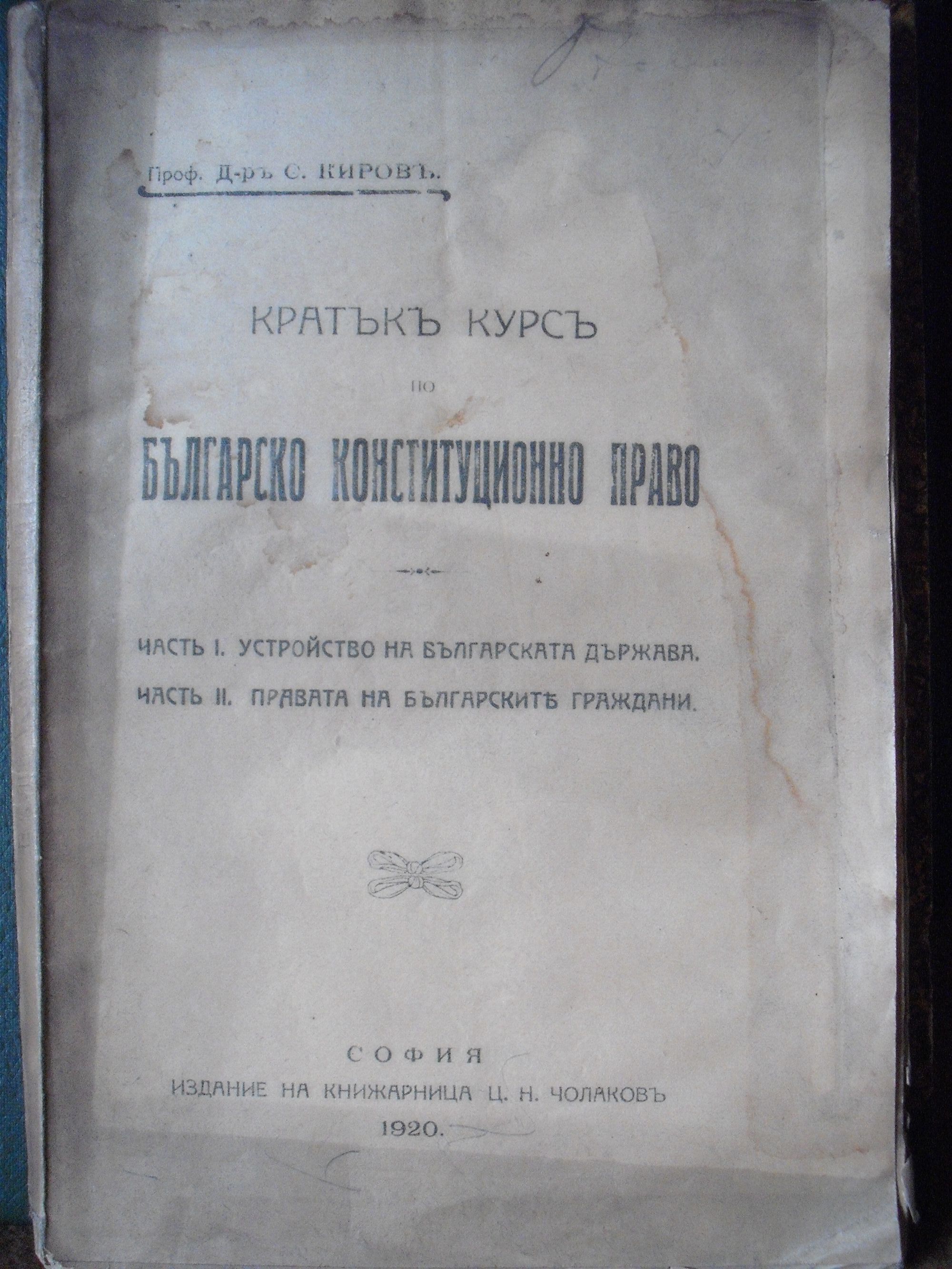 Проф. Д-ръ С. КИРОВЪ.

КРАТЪКЪ КУРСЪ

по

БЪЛГАРСКО КОНСТИТУЦИОННО ПРАВО

ЧАСТЬ I. УСТРОЙСТВО НА БЪЛГАРСКАТА ДЪРЖАВА.

ЧАСТЬ II. ПРАВАТА НА БЪЛГАРСКИТѢ ГРАЖДАНИ.

СОФИЯ

ИЗДАНИЕ НА КНИЖАРНИЦА Ц. Н. ЧОЛАКОВЪ

1920.